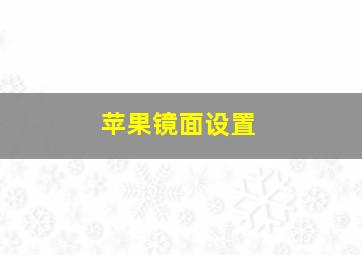 苹果镜面设置